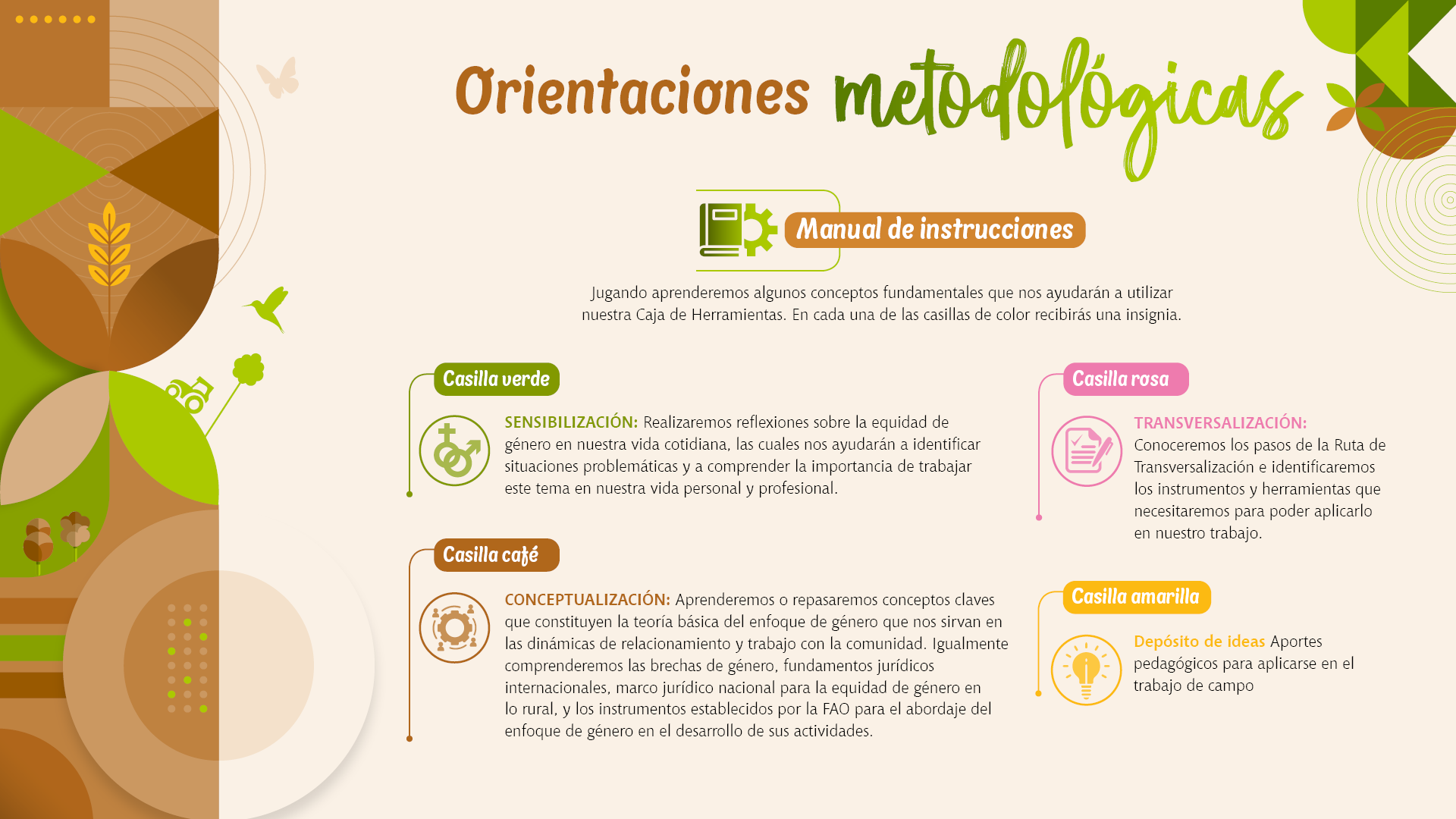 Orientaciones metodológicas

Manual de instrucciones

Jugando aprenderemos algunos conceptos fundamentales que nos ayudarán a utilizar nuestra Caja de Herramientas. En cada una de las casillas de color recibirás una insignia.

Casilla verde

SENSIBILIZACIÓN: Realizaremos reflexiones sobre la equidad de género en nuestra vida cotidiana, las cuales nos ayudarán a identificar situaciones problemáticas y a comprender la importancia de trabajar este tema en nuestra vida personal y profesional.

Casilla café

CONCEPTUALIZACIÓN: Aprenderemos o repasaremos conceptos claves que constituyen la teoría básica del enfoque de género que nos sirvan en las dinámicas de relacionamiento y trabajo con la comunidad. Igualmente comprenderemos las brechas de género, fundamentos jurídicos internacionales, marco jurídico nacional para la equidad de género en lo rural, y los instrumentos establecidos por la FAO para el abordaje del enfoque de género en el desarrollo de sus actividades.

Casilla rosa

TRANSVERSALIZACIÓN: Conoceremos los pasos de la Ruta de Transversalización e identificaremos los instrumentos y herramientas que necesitaremos para poder aplicarlo en nuestro trabajo.

Casilla amarilla

Depósito de ideas Aportes pedagógicos para aplicarse en el trabajo de campo